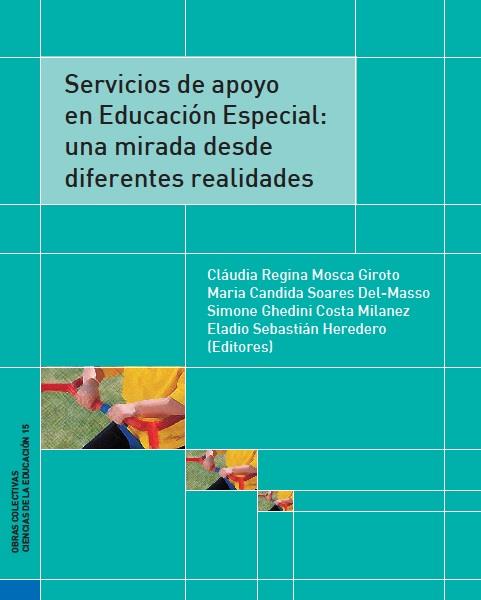 Servicios de apoyo en Educación Especial: una mirada desde diferentes realidades

Cláudia Regina Mosca Giroto
Maria Candida Soares Del-Masso
Simone Ghedini Costa Milanez
Eladio Sebastián Heredero
(Editores)

OBRAS COLECTIVAS
CIENCIAS DE LA EDUCACIÓN 15